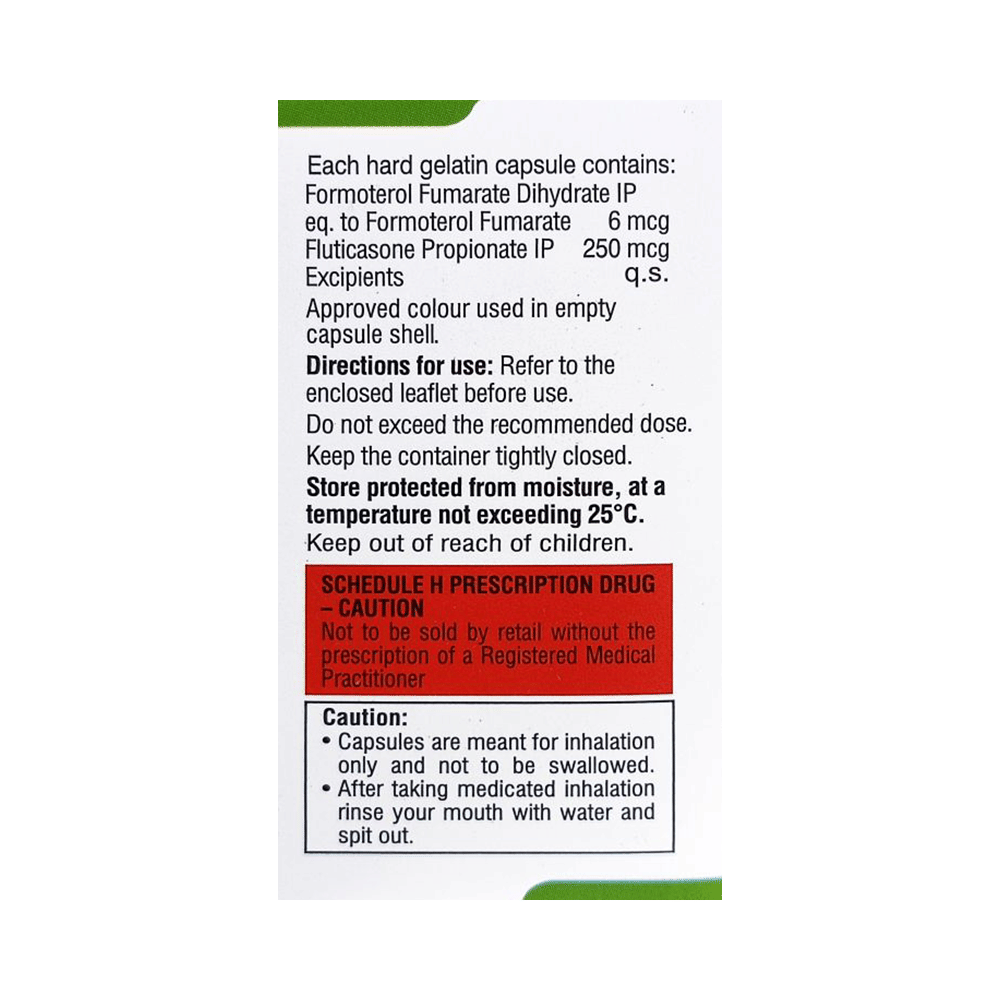 Each hard gelatin capsule contains:
Formoterol Fumarate Dihydrate IP
eq. to Formoterol Fumarate 6 mcg
Fluticasone Propionate IP 250 mcg
Excipients q.s.

Approved colour used in empty capsule shell.

Directions for use: Refer to the enclosed leaflet before use.

Do not exceed the recommended dose.

Keep the container tightly closed.

Store protected from moisture, at a temperature not exceeding 25°C.

Keep out of reach of children.

SCHEDULE H PRESCRIPTION DRUG - CAUTION

Not to be sold by retail without the prescription of a Registered Medical Practitioner

Caution:
• Capsules are meant for inhalation only and not to be swallowed.
• After taking medicated inhalation rinse your mouth with water and spit out.